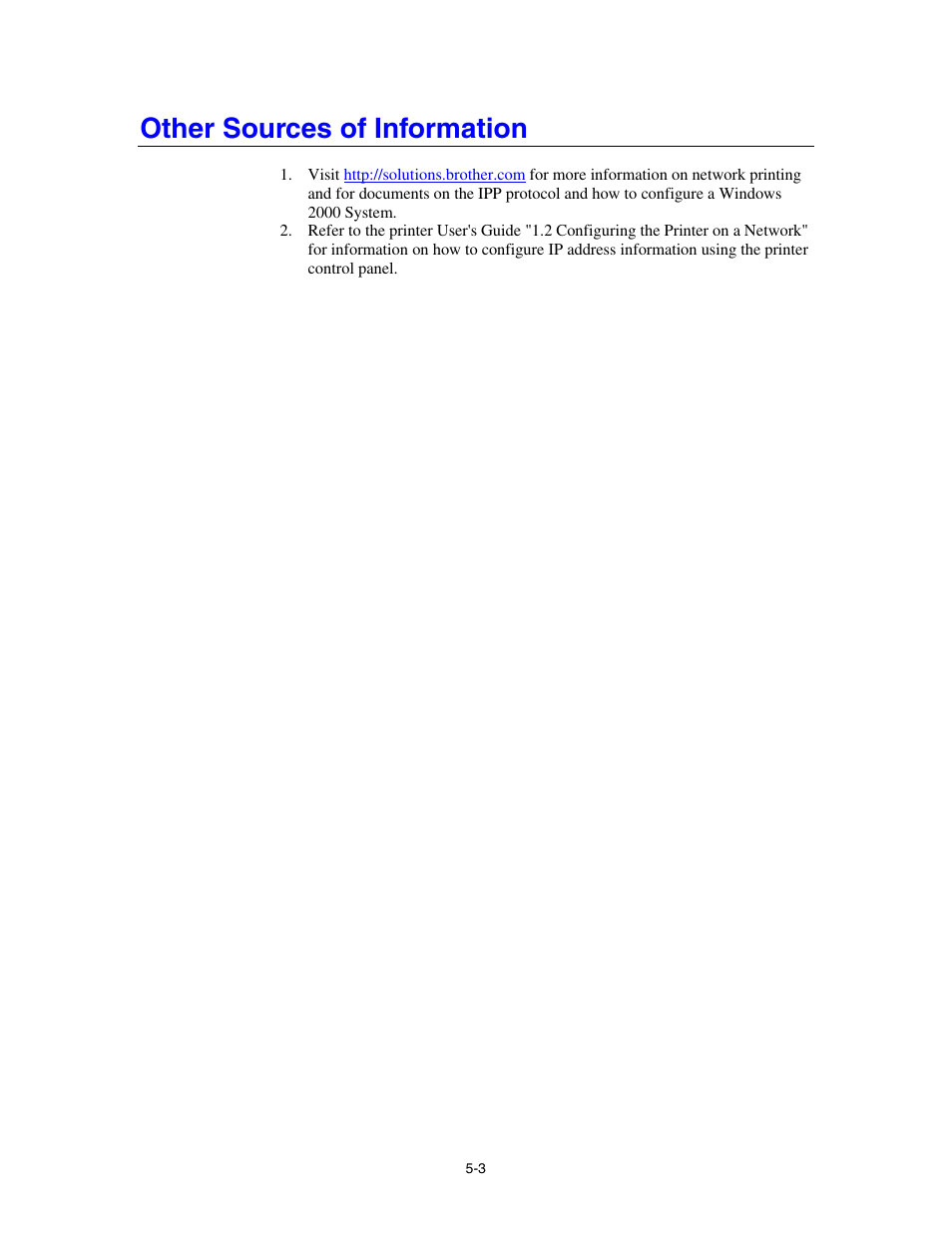 Other Sources of Information

1. Visit http://solutions.brother.com for more information on network printing and for documents on the IPP protocol and how to configure a Windows 2000 System.
2. Refer to the printer User's Guide "1.2 Configuring the Printer on a Network" for information on how to configure IP address information using the printer control panel.

5-3